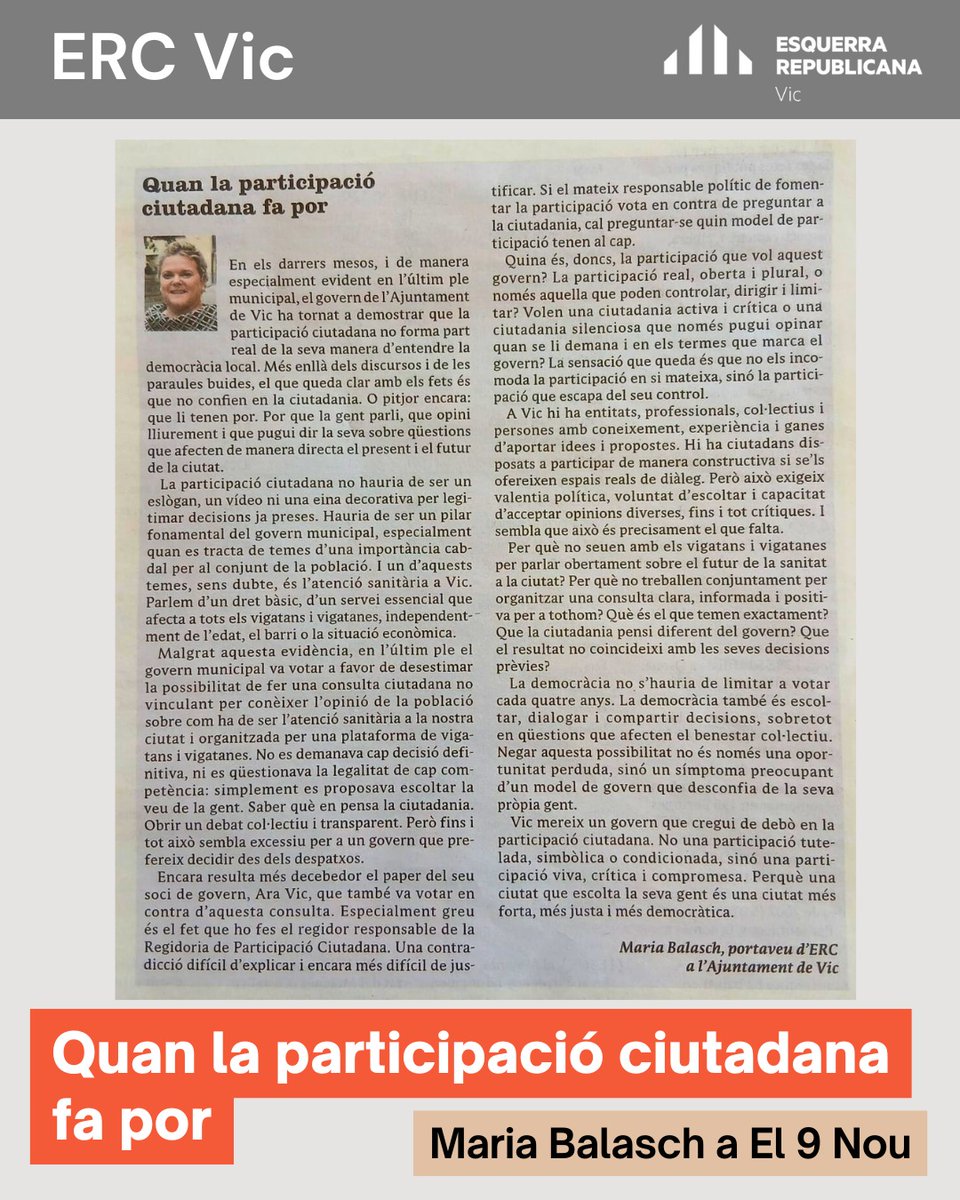 ERC Vic

ESQUERRA REPUBLICANA
Vic

Quan la participació ciutadana fa por

En els darrers mesos, i de manera especialment evident en l'últim ple municipal, el govern de l'Ajuntament de Vic ha tornat a demostrar que la participació ciutadana no forma part real de la seva manera d'entendre la democràcia local. Més enllà dels discursos i de les paraules buides, el que queda clar amb els fets és que no confien en la ciutadania. O pitjor encara: que li tenen por. Por que la gent parli, que opini lliurement i que pugui dir la seva sobre qüestions que afecten de manera directa el present i el futur de la ciutat.

La participació ciutadana no hauria de ser un eslògan, un vídeo ni una eina decorativa per legitimar decisions ja preses. Hauria de ser un pilar fonamental del govern municipal, especialment quan es tracta de temes d'una importància cabdal per al conjunt de la població. I un d'aquests temes, sens dubte, és l'atenció sanitària a Vic. Parlem d'un dret bàsic, d'un servei essencial que afecta a tots els vigatans i vigatanes, independentment de l'edat, el barri o la situació econòmica.

Malgrat aquesta evidència, en l'últim ple el govern municipal va votar a favor de desestimar la possibilitat de fer una consulta ciutadana no vinculant per conèixer l'opinió de la població sobre com ha de ser l'atenció sanitària a la nostra ciutat i organitzada per una plataforma de vigatans i vigatanes. No es demanava cap decisió definitiva, ni es qüestionava la legalitat de cap competència: simplement es proposava escoltar la veu de la gent. Saber què en pensa la ciutadania. Obrir un debat col·lectiu i transparent. Però fins i tot això sembla excessiu per a un govern que prefereix decidir des dels despatxos.

Encara resulta més decebedor el paper del seu soci de govern, Ara Vic, que també va votar en contra d'aquesta consulta. Especialment greu és el fet que ho fes el regidor responsable de la Regidoria de Participació Ciutadana. Una contradicció difícil d'explicar i encara més difícil de justificar. Si el mateix responsable polític de fomentar la participació vota en contra de preguntar a la ciutadania, cal preguntar-se quin model de participació tenen al cap.

Quina és, doncs, la participació que vol aquest govern? La participació real, oberta i plural, o només aquella que poden controlar, dirigir i limitar? Volen una ciutadania activa i crítica o una ciutadania silenciosa que només pugui opinar quan se li demana i en els termes que marca el govern? La sensació que queda és que no els incomoda la participació en si mateixa, sinó la participació que escapa del seu control.

A Vic hi ha entitats, professionals, col·lectius i persones amb coneixement, experiència i ganes d'aportar idees i propostes. Hi ha ciutadans disposats a participar de manera constructiva si se'ls ofereixen espais reals de diàleg. Però això exigeix valentia política, voluntat d'escoltar i capacitat d'acceptar opinions diverses, fins i tot crítiques. I sembla que això és precisament el que falta.

Per què no seuen amb els vigatans i vigatanes per parlar obertament sobre el futur de la sanitat a la ciutat? Per què no treballen conjuntament per organitzar una consulta clara, informada i positiva per a tothom? Què és el que temen exactament? Que la ciutadania pensi diferent del govern? Que el resultat no coincideixi amb les seves decisions prèvies?

La democràcia no s'hauria de limitar a votar cada quatre anys. La democràcia també és escoltar, dialogar i compartir decisions, sobretot en qüestions que afecten el benestar col·lectiu. Negar aquesta possibilitat no és només una oportunitat perduda, sinó un símptoma preocupant d'un model de govern que desconfia de la seva pròpia gent.

Vic mereix un govern que cregui de debò en la participació ciutadana. No una participació tutelada, simbòlica o condicionada, sinó una participació viva, crítica i compromesa. Perquè una ciutat que escolta la seva gent és una ciutat més forta, més justa i més democràtica.

Maria Balasch, portaveu d'ERC a l'Ajuntament de Vic

Quan la participació ciutadana fa por

Maria Balasch a El 9 Nou